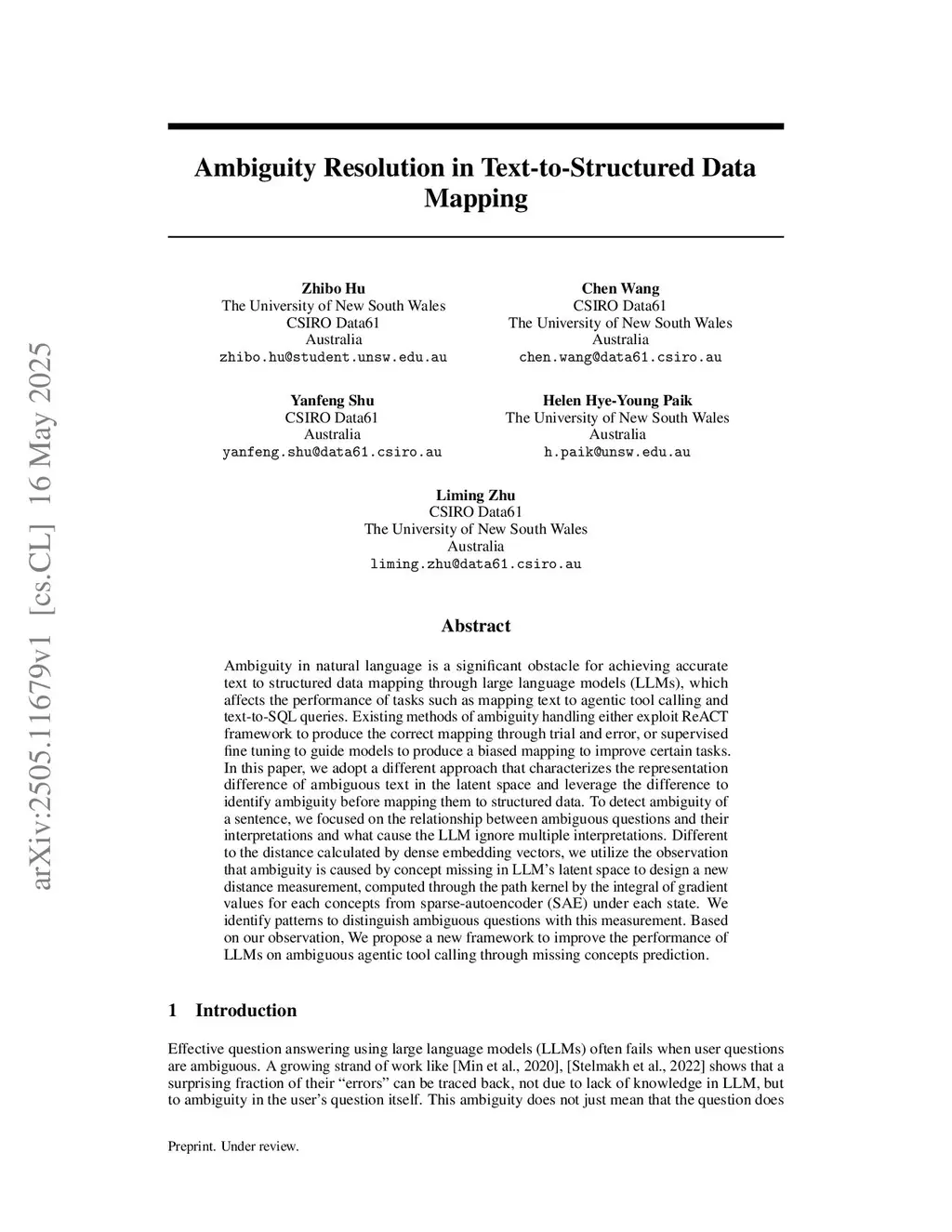 arXiv:2505.11679v1 [cs.CL] 16 May 2025

Ambiguity Resolution in Text-to-Structured Data Mapping

Zhibo Hu
The University of New South Wales
CSIRO Data61
Australia
zhibo.hu@student.unsw.edu.au

Chen Wang
CSIRO Data61
The University of New South Wales
Australia
chen.wang@data61.csiro.au

Yanfeng Shu
CSIRO Data61
Australia
yanfeng.shu@data61.csiro.au

Helen Hye-Young Paik
The University of New South Wales
Australia
h.paik@unsw.edu.au

Liming Zhu
CSIRO Data61
The University of New South Wales
Australia
liming.zhu@data61.csiro.au

Abstract

Ambiguity in natural language is a significant obstacle for achieving accurate text to structured data mapping through large language models (LLMs), which affects the performance of tasks such as mapping text to agentic tool calling and text-to-SQL queries. Existing methods of ambiguity handling either exploit ReACT framework to produce the correct mapping through trial and error, or supervised fine tuning to guide models to produce a biased mapping to improve certain tasks. In this paper, we adopt a different approach that characterizes the representation difference of ambiguous text in the latent space and leverage the difference to identify ambiguity before mapping them to structured data. To detect ambiguity of a sentence, we focused on the relationship between ambiguous questions and their interpretations and what cause the LLM ignore multiple interpretations. Different to the distance calculated by dense embedding vectors, we utilize the observation that ambiguity is caused by concept missing in LLM's latent space to design a new distance measurement, computed through the path kernel by the integral of gradient values for each concepts from sparse-autoencoder (SAE) under each state. We identify patterns to distinguish ambiguous questions with this measurement. Based on our observation, We propose a new framework to improve the performance of LLMs on ambiguous agentic tool calling through missing concepts prediction.

1 Introduction

Effective question answering using large language models (LLMs) often fails when user questions are ambiguous. A growing strand of work like [Min et al., 2020], [Stelmakh et al., 2022] shows that a surprising fraction of their "errors" can be traced back, not due to lack of knowledge in LLM, but to ambiguity in the user's question itself. This ambiguity does not just mean that the question does

Preprint. Under review.